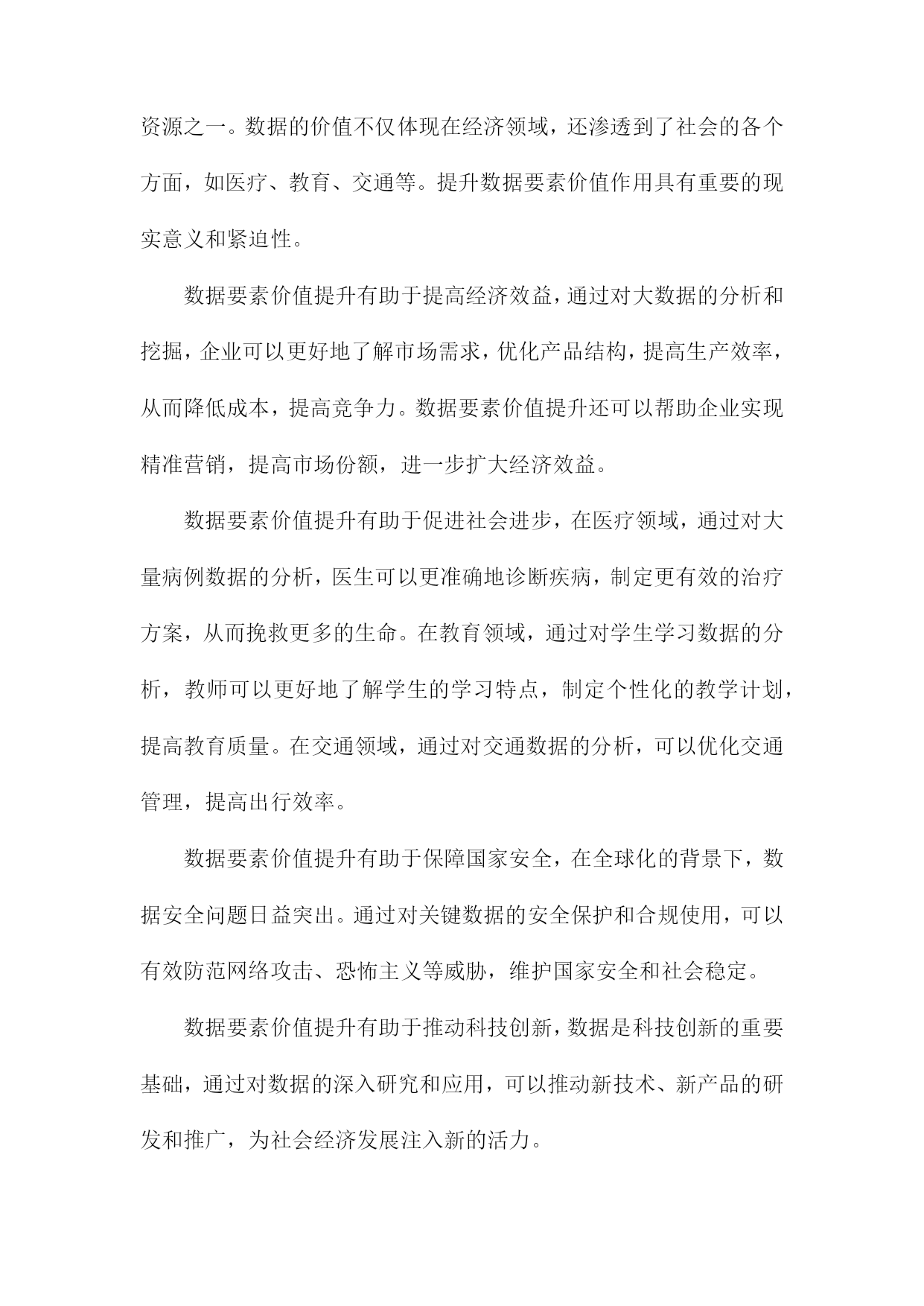 资源之一。数据的价值不仅体现在经济领域，还渗透到了社会的各个方面，如医疗、教育、交通等。提升数据要素价值作用具有重要的现实意义和紧迫性。

数据要素价值提升有助于提高经济效益，通过对大数据的分析和挖掘，企业可以更好地了解市场需求，优化产品结构，提高生产效率，从而降低成本，提高竞争力。数据要素价值提升还可以帮助企业实现精准营销，提高市场份额，进一步扩大经济效益。

数据要素价值提升有助于促进社会进步，在医疗领域，通过对大量病例数据的分析，医生可以更准确地诊断疾病，制定更有效的治疗方案，从而挽救更多的生命。在教育领域，通过对学生学习数据的分析，教师可以更好地了解学生的学习特点，制定个性化的教学计划，提高教育质量。在交通领域，通过对交通数据的分析，可以优化交通管理，提高出行效率。

数据要素价值提升有助于保障国家安全，在全球化的背景下，数据安全问题日益突出。通过对关键数据的安全保护和合规使用，可以有效防范网络攻击、恐怖主义等威胁，维护国家安全和社会稳定。

数据要素价值提升有助于推动科技创新，数据是科技创新的重要基础，通过对数据的深入研究和应用，可以推动新技术、新产品的研发和推广，为社会经济发展注入新的活力。